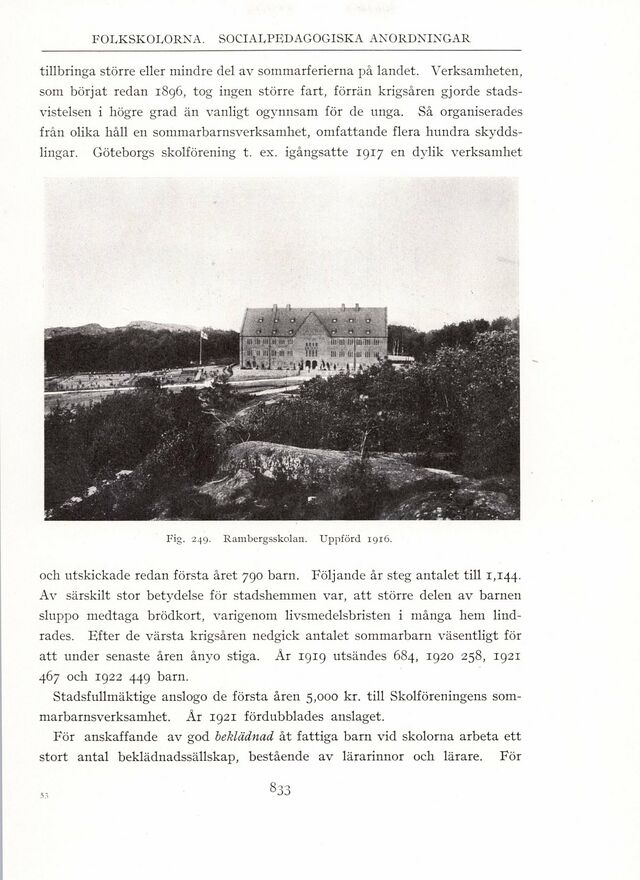 FOLKSKOLORNA. SOCIALPEDAGOGISKA ANORDNINGAR

tillbringa större eller mindre del av sommarferierna på landet. Verksamheten, som börjat redan 1896, tog ingen större fart, förrän krigsåren gjorde stadsvistelsen i högre grad än vanligt ogynnsam för de unga. Så organiserades från olika håll en sommarbarnsverksamhet, omfattande flera hundra skyddslingar. Göteborgs skolförening t. ex. igångsatte 1917 en dylik verksamhet

Fig. 249. Rambergsskolan. Uppförd 1916.

och utskickade redan första året 790 barn. Följande år steg antalet till 1,144. Av särskilt stor betydelse för stadshemmen var, att större delen av barnen sluppo medtaga brödkort, varigenom livsmedelsbristen i många hem lindrades. Efter de värsta krigsåren nedgick antalet sommarbarn väsentligt för att under senaste åren ånyo stiga. År 1919 utsändes 684, 1920 258, 1921 467 och 1922 449 barn.

Stadsfullmäktige anslogo de första åren 5,000 kr. till Skolföreningens sommarbarnsverksamhet. År 1921 fördubblades anslaget.

För anskaffande av god beklädnad åt fattiga barn vid skolorna arbeta ett stort antal beklädnadssällskap, bestående av lärarinnor och lärare. För

53

833